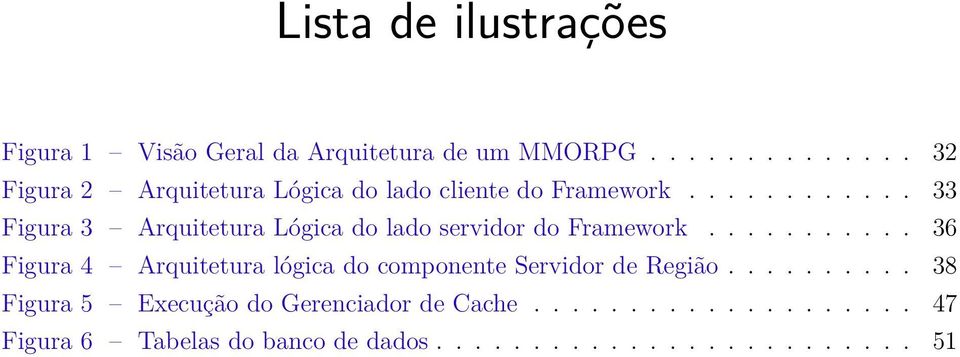 Lista de ilustrações

Figura 1 – Visão Geral da Arquitetura de um MMORPG . . . . . . . . . . . . . 32
Figura 2 – Arquitetura Lógica do lado cliente do Framework . . . . . . . . . . . 33
Figura 3 – Arquitetura Lógica do lado servidor do Framework . . . . . . . . . . 36
Figura 4 – Arquitetura lógica do componente Servidor de Região . . . . . . . . . 38
Figura 5 – Execução do Gerenciador de Cache . . . . . . . . . . . . . . . . . . . 47
Figura 6 – Tabelas do banco de dados . . . . . . . . . . . . . . . . . . . . . . . . 51